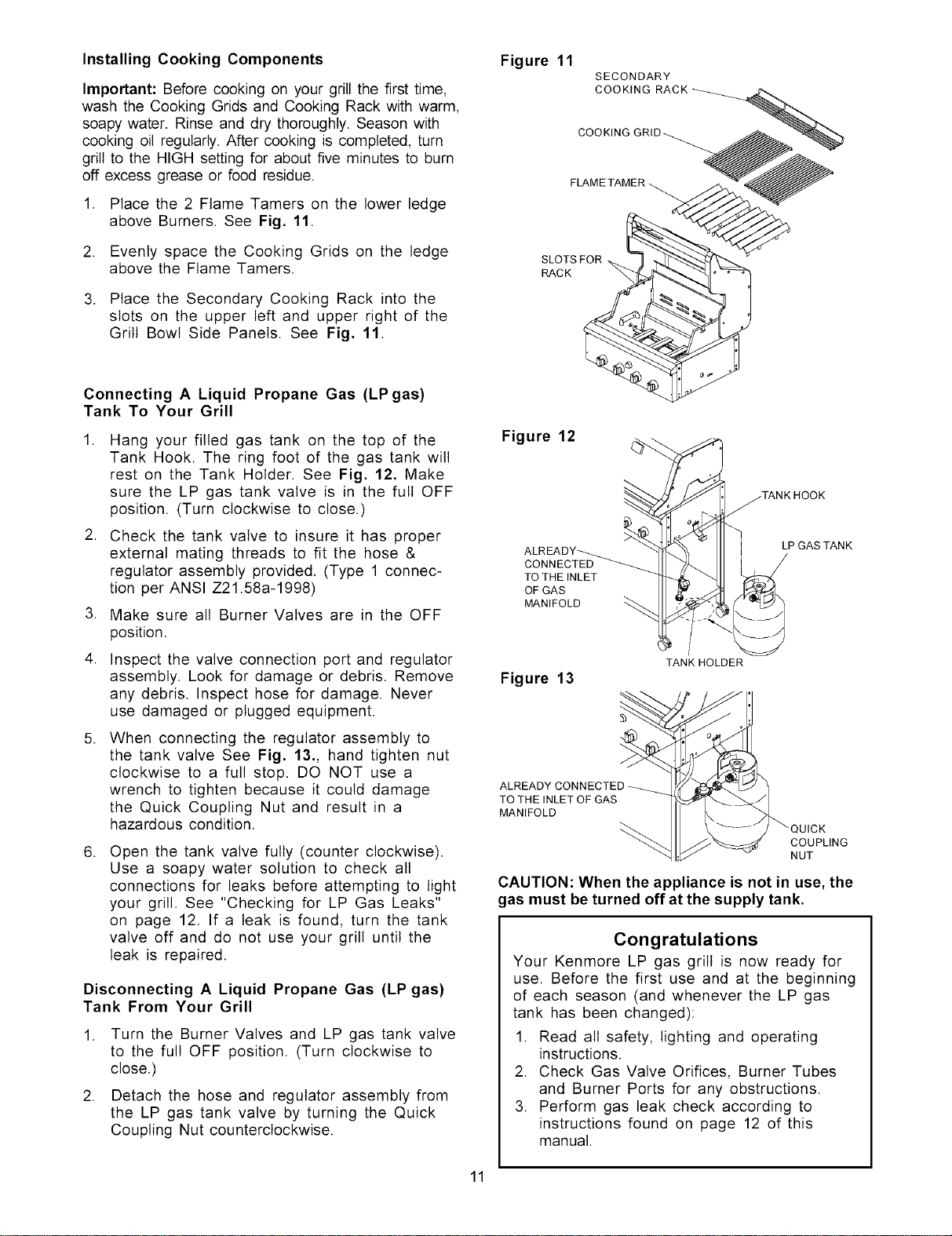 Installing Cooking Components

Important: Before cooking on your grill the first time, wash the Cooking Grids and Cooking Rack with warm, soapy water. Rinse and dry thoroughly. Season with cooking oil regularly. After cooking is completed, turn grill to the HIGH setting for about five minutes to burn off excess grease or food residue.

1. Place the 2 Flame Tamers on the lower ledge above Burners. See Fig. 11.

2. Evenly space the Cooking Grids on the ledge above the Flame Tamers.

3. Place the Secondary Cooking Rack into the slots on the upper left and upper right of the Grill Bowl Side Panels. See Fig. 11.

Connecting A Liquid Propane Gas (LP gas) Tank To Your Grill

1. Hang your filled gas tank on the top of the Tank Hook. The ring foot of the gas tank will rest on the Tank Holder. See Fig. 12. Make sure the LP gas tank valve is in the full OFF position. (Turn clockwise to close.)

2. Check the tank valve to insure it has proper external mating threads to fit the hose & regulator assembly provided. (Type 1 connection per ANSI Z21.58a-1998)

3. Make sure all Burner Valves are in the OFF position.

4. Inspect the valve connection port and regulator assembly. Look for damage or debris. Remove any debris. Inspect hose for damage. Never use damaged or plugged equipment.

5. When connecting the regulator assembly to the tank valve See Fig. 13., hand tighten nut clockwise to a full stop. DO NOT use a wrench to tighten because it could damage the Quick Coupling Nut and result in a hazardous condition.

6. Open the tank valve fully (counter clockwise). Use a soapy water solution to check all connections for leaks before attempting to light your grill. See "Checking for LP Gas Leaks" on page 12. If a leak is found, turn the tank valve off and do not use your grill until the leak is repaired.

Disconnecting A Liquid Propane Gas (LP gas) Tank From Your Grill

1. Turn the Burner Valves and LP gas tank valve to the full OFF position. (Turn clockwise to close.)

2. Detach the hose and regulator assembly from the LP gas tank valve by turning the Quick Coupling Nut counterclockwise.

Figure 11
SECONDARY COOKING RACK
COOKING GRID
FLAME TAMER
SLOTS FOR RACK

Figure 12
TANK HOOK
LP GAS TANK
ALREADY CONNECTED TO THE INLET OF GAS MANIFOLD
TANK HOLDER

Figure 13
ALREADY CONNECTED TO THE INLET OF GAS MANIFOLD
QUICK COUPLING NUT

CAUTION: When the appliance is not in use, the gas must be turned off at the supply tank.

Congratulations
Your Kenmore LP gas grill is now ready for use. Before the first use and at the beginning of each season (and whenever the LP gas tank has been changed):
1. Read all safety, lighting and operating instructions.
2. Check Gas Valve Orifices, Burner Tubes and Burner Ports for any obstructions.
3. Perform gas leak check according to instructions found on page 12 of this manual.

11